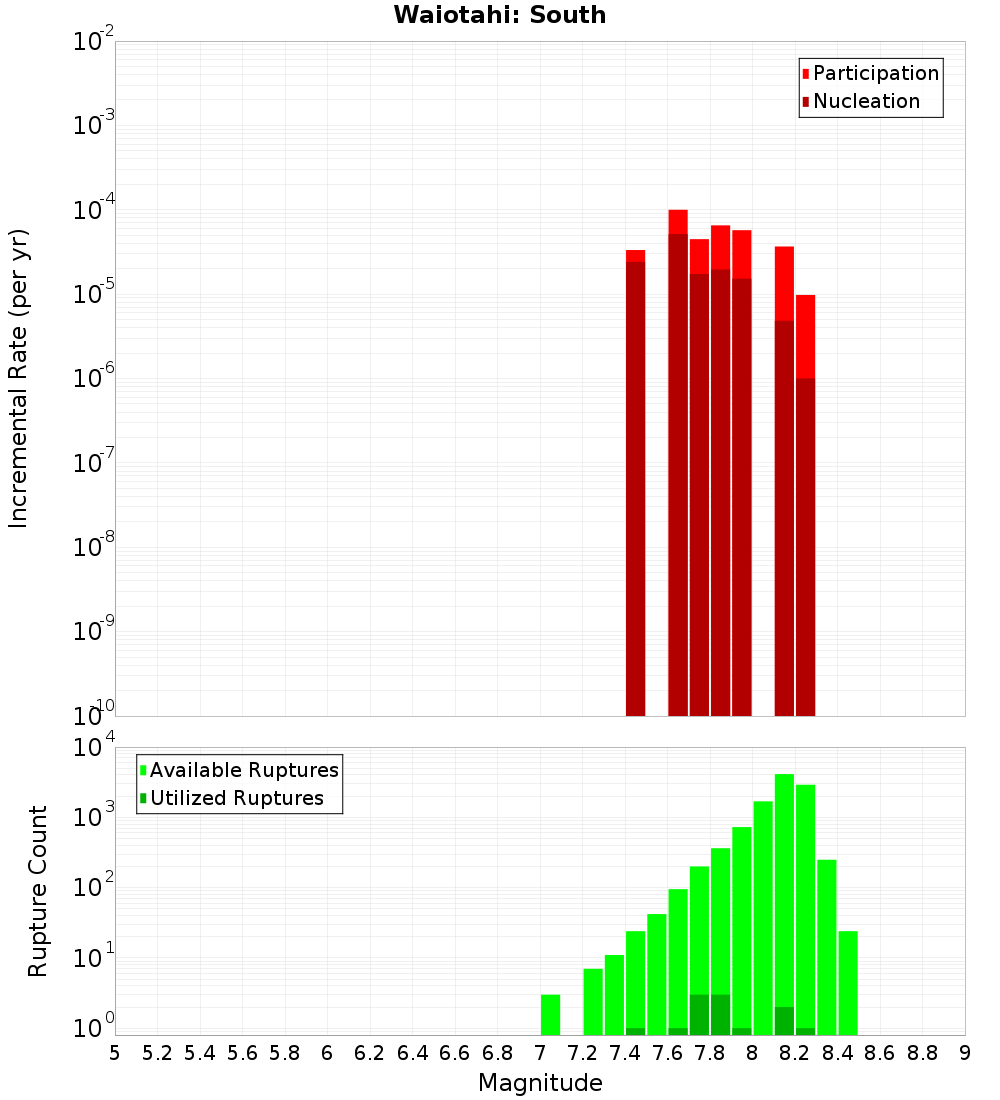 Waiotahi: South

Participation
Nucleation

Incremental Rate (per yr)

$10^{-2}$
$10^{-3}$
$10^{-4}$
$10^{-5}$
$10^{-6}$
$10^{-7}$
$10^{-8}$
$10^{-9}$
$10^{-10}$

Available Ruptures
Utilized Ruptures

Rupture Count

$10^{4}$
$10^{3}$
$10^{2}$
$10^{1}$
$10^{0}$

5 5.2 5.4 5.6 5.8 6 6.2 6.4 6.6 6.8 7 7.2 7.4 7.6 7.8 8 8.2 8.4 8.6 8.8 9

Magnitude